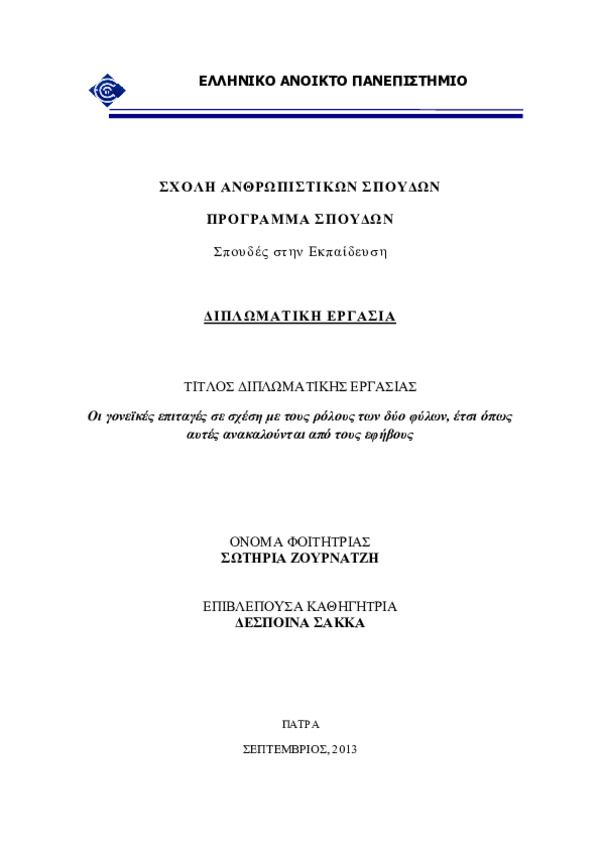 ΕΛΛΗΝΙΚΟ ΑΝΟΙΚΤΟ ΠΑΝΕΠΙΣΤΗΜΙΟ

ΣΧΟΛΗ ΑΝΘΡΩΠΙΣΤΙΚΩΝ ΣΠΟΥΔΩΝ

ΠΡΟΓΡΑΜΜΑ ΣΠΟΥΔΩΝ

Σπουδές στην Εκπαίδευση

ΔΙΠΛΩΜΑΤΙΚΗ ΕΡΓΑΣΙΑ

ΤΙΤΛΟΣ ΔΙΠΛΩΜΑΤΙΚΗΣ ΕΡΓΑΣΙΑΣ

Οι γονεϊκές επιταγές σε σχέση με τους ρόλους των δύο φύλων, έτσι όπως αυτές ανακαλούνται από τους εφήβους

ΟΝΟΜΑ ΦΟΙΤΗΤΡΙΑΣ
ΣΩΤΗΡΙΑ ΖΟΥΡΝΑΤΖΗ

ΕΠΙΒΛΕΠΟΥΣΑ ΚΑΘΗΓΗΤΡΙΑ
ΔΕΣΠΟΙΝΑ ΣΑΚΚΑ

ΠΑΤΡΑ

ΣΕΠΤΕΜΒΡΙΟΣ, 2013